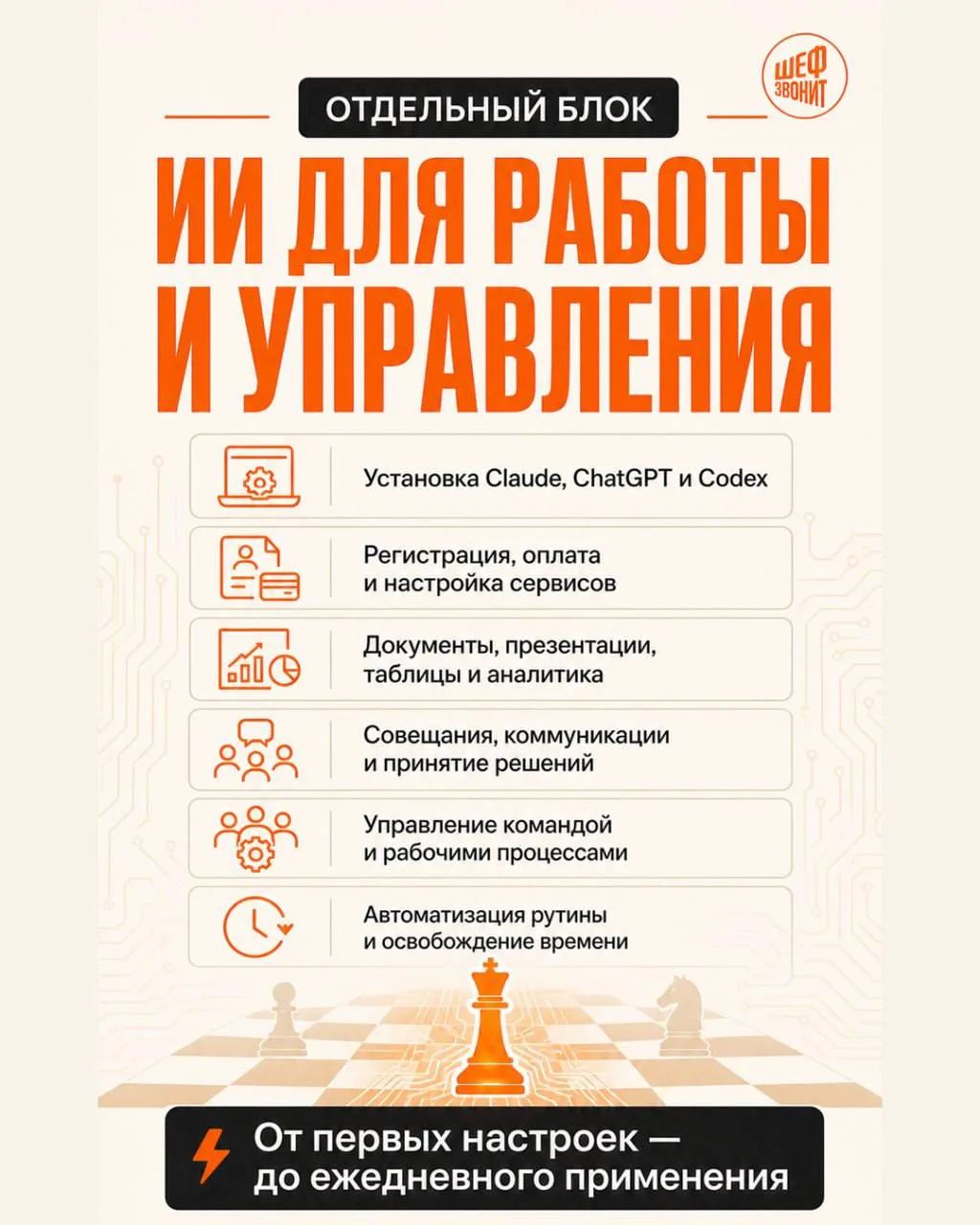 ШЕФ ЗВОНИТ

ОТДЕЛЬНЫЙ БЛОК

ИИ ДЛЯ РАБОТЫ И УПРАВЛЕНИЯ

Установка Claude, ChatGPT и Codex

Регистрация, оплата и настройка сервисов

Документы, презентации, таблицы и аналитика

Совещания, коммуникации и принятие решений

Управление командой и рабочими процессами

Автоматизация рутины и освобождение времени

От первых настроек — до ежедневного применения